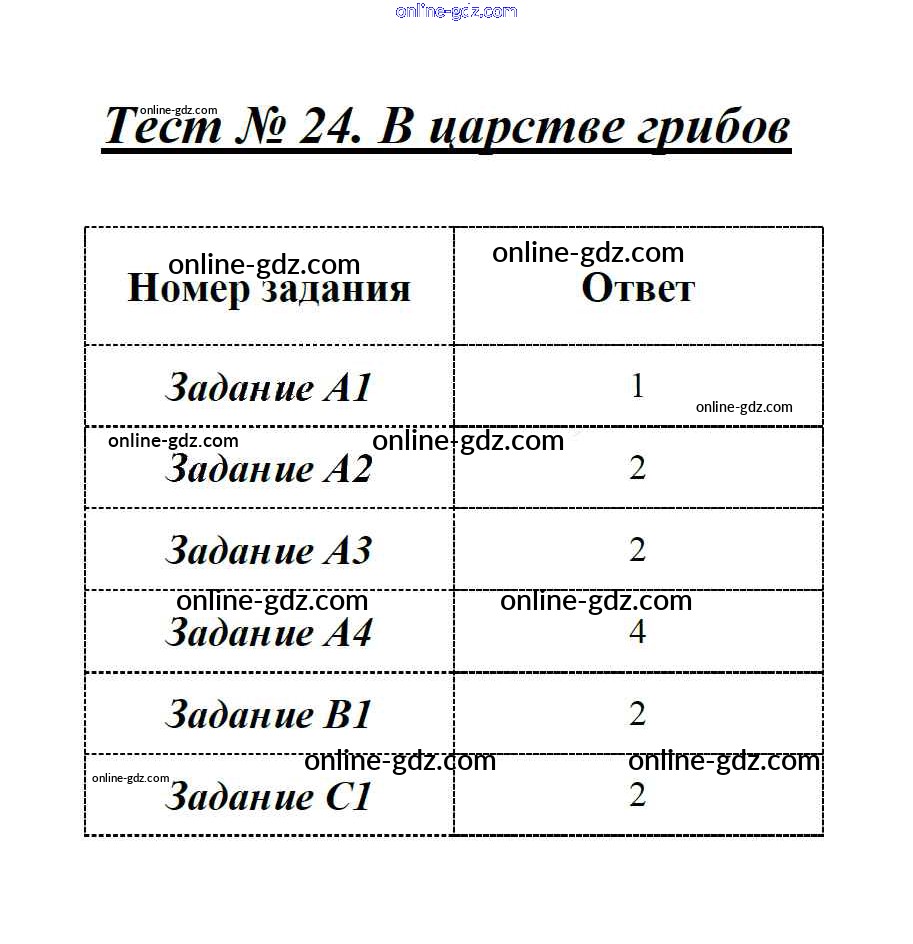 online-gdz.com

online-gdz.com
Тест № 24. В царстве грибов

| Номер задания | Ответ |
|---|---|
| Задание А1 | 1 |
| Задание А2 | 2 |
| Задание А3 | 2 |
| Задание А4 | 4 |
| Задание В1 | 2 |
| Задание С1 | 2 |

online-gdz.com online-gdz.com online-gdz.com online-gdz.com online-gdz.com online-gdz.com online-gdz.com online-gdz.com online-gdz.com online-gdz.com